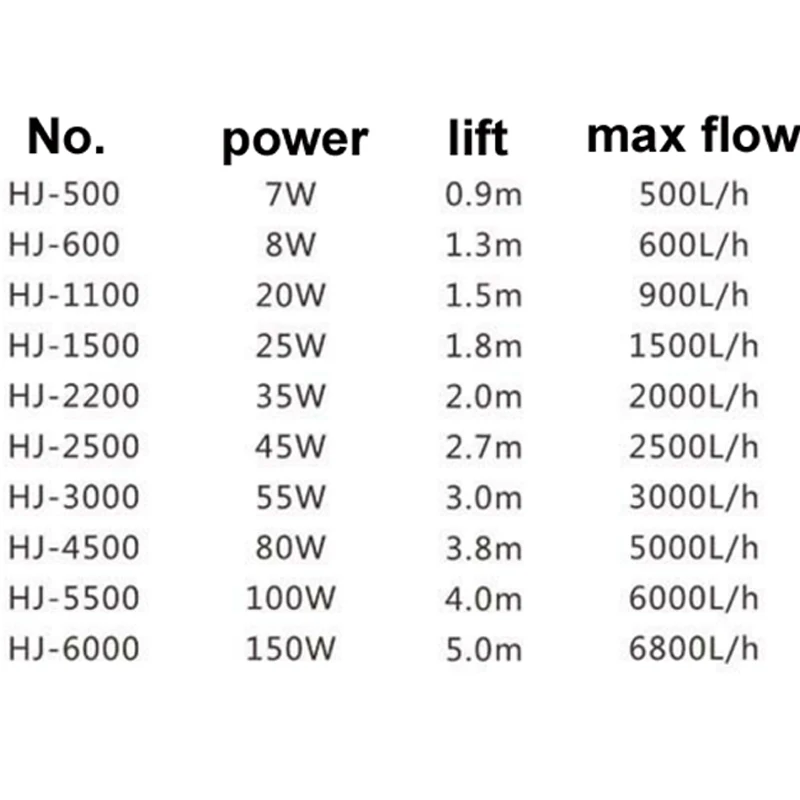 | No. | power | lift | max flow |
|---|---|---|---|
| HJ-500 | 7W | 0.9m | 500L/h |
| HJ-600 | 8W | 1.3m | 600L/h |
| HJ-1100 | 20W | 1.5m | 900L/h |
| HJ-1500 | 25W | 1.8m | 1500L/h |
| HJ-2200 | 35W | 2.0m | 2000L/h |
| HJ-2500 | 45W | 2.7m | 2500L/h |
| HJ-3000 | 55W | 3.0m | 3000L/h |
| HJ-4500 | 80W | 3.8m | 5000L/h |
| HJ-5500 | 100W | 4.0m | 6000L/h |
| HJ-6000 | 150W | 5.0m | 6800L/h |